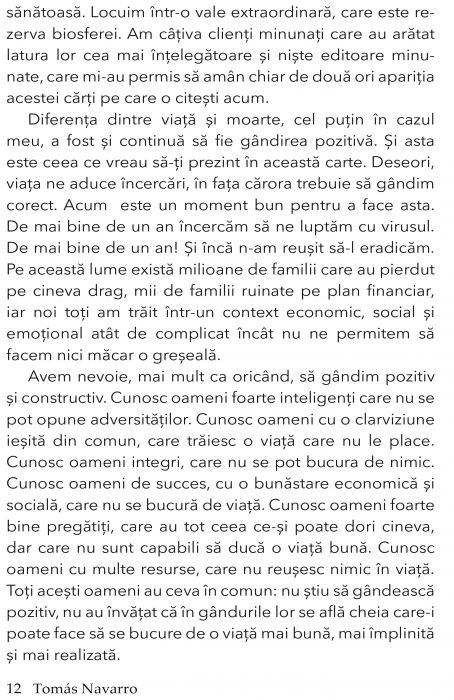 sănătoasă. Locuim într-o vale extraordinară, care este rezerva biosferei. Am câțiva clienți minunați care au arătat latura lor cea mai înțelegătoare și niște editoare minunate, care mi-au permis să amân chiar de două ori apariția acestei cărți pe care o citești acum.

Diferența dintre viață și moarte, cel puțin în cazul meu, a fost și continuă să fie gândirea pozitivă. Și asta este ceea ce vreau să-ți prezint în această carte. Deseori, viața ne aduce încercări, în fața cărora trebuie să gândim corect. Acum este un moment bun pentru a face asta. De mai bine de un an încercăm să ne luptăm cu virusul. De mai bine de un an! Și încă n-am reușit să-l eradicăm. Pe această lume există milioane de familii care au pierdut pe cineva drag, mii de familii ruinate pe plan financiar, iar noi toți am trăit într-un context economic, social și emoțional atât de complicat încât nu ne permitem să facem nici măcar o greșeală.

Avem nevoie, mai mult ca oricând, să gândim pozitiv și constructiv. Cunosc oameni foarte inteligenți care nu se pot opune adversităților. Cunosc oameni cu o clarviziune ieșită din comun, care trăiesc o viață care nu le place. Cunosc oameni integri, care nu se pot bucura de nimic. Cunosc oameni de succes, cu o bunăstare economică și socială, care nu se bucură de viață. Cunosc oameni foarte bine pregătiți, care au tot ceea ce-și poate dori cineva, dar care nu sunt capabili să ducă o viață bună. Cunosc oameni cu multe resurse, care nu reușesc nimic în viață. Toți acești oameni au ceva în comun: nu știu să gândească pozitiv, nu au învățat că în gândurile lor se află cheia care-i poate face să se bucure de o viață mai bună, mai împlinită și mai realizată.

12 Tomás Navarro